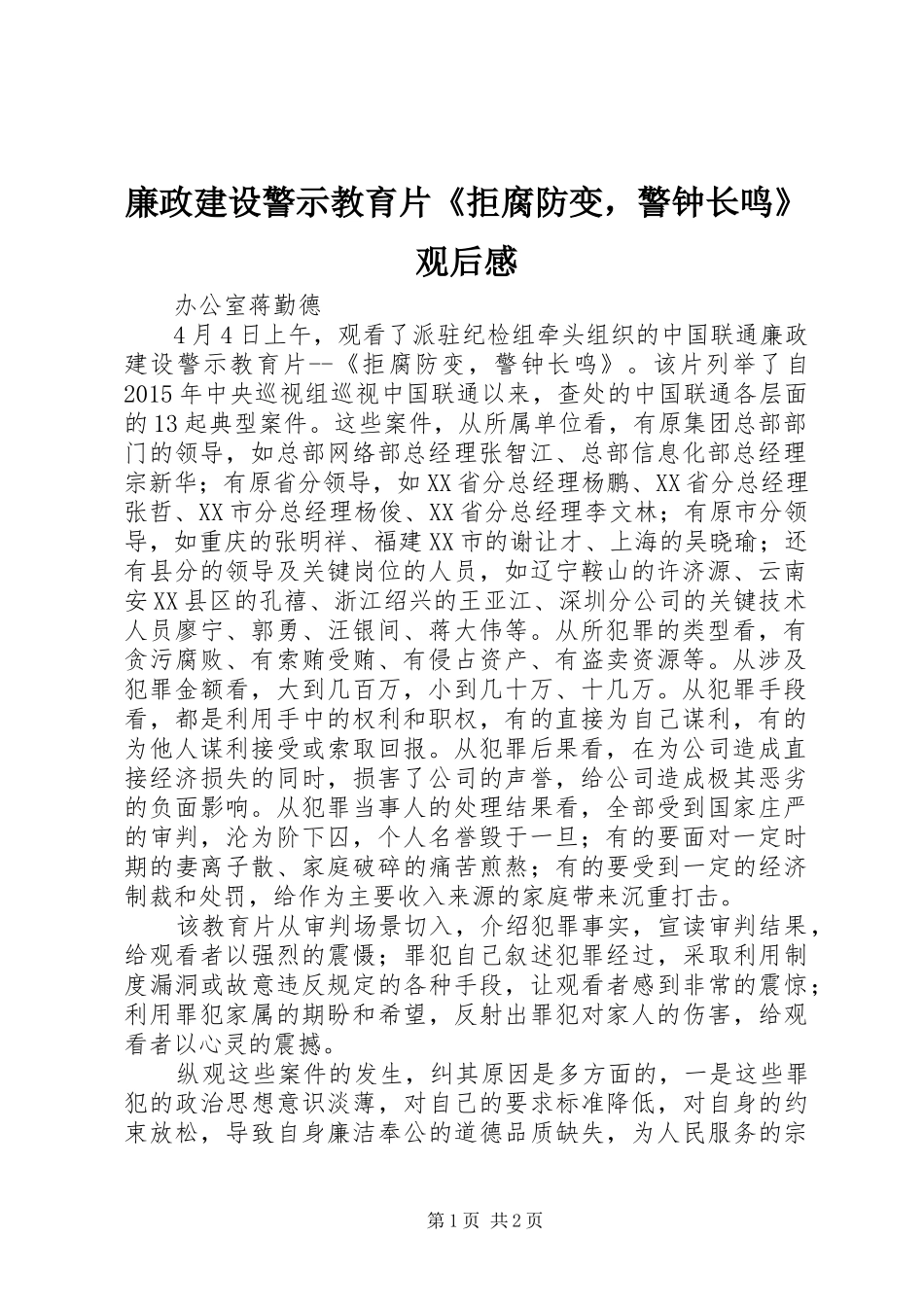 廉政建设警示教育片《拒腐防变，警钟长鸣》观后感

办公室蒋勤德

4月4日上午，观看了派驻纪检组牵头组织的中国联通廉政建设警示教育片--《拒腐防变，警钟长鸣》。该片列举了自2015年中央巡视组巡视中国联通以来，查处的中国联通各层面的13起典型案件。这些案件，从所属单位看，有原集团总部部门的领导，如总部网络部总经理张智江、总部信息化部总经理宗新华；有原省分领导，如XX省分总经理杨鹏、XX省分总经理张哲、XX市分总经理杨俊、XX省分总经理李文林；有原市分领导，如重庆的张明祥、福建XX市的谢让才、上海的吴晓瑜；还有县分的领导及关键岗位的人员，如辽宁鞍山的许济源、云南安XX县区的孔禧、浙江绍兴的王亚江、深圳分公司的关键技术人员廖宁、郭勇、汪银间、蒋大伟等。从所犯罪的类型看，有贪污腐败、有索贿受贿、有侵占资产、有盗卖资源等。从涉及犯罪金额看，大到几百万，小到几十万、十几万。从犯罪手段看，都是利用手中的权利和职权，有的直接为自己谋利，有的为他人谋利接受或索取回报。从犯罪后果看，在为公司造成直接经济损失的同时，损害了公司的声誉，给公司造成极其恶劣的负面影响。从犯罪当事人的处理结果看，全部受到国家庄严的审判，沦为阶下囚，个人名誉毁于一旦；有的要面对一定时期的妻离子散、家庭破碎的痛苦煎熬；有的要受到一定的经济制裁和处罚，给作为主要收入来源的家庭带来沉重打击。

该教育片从审判场景切入，介绍犯罪事实，宣读审判结果，给观看者以强烈的震慑；罪犯自己叙述犯罪经过，采取利用制度漏洞或故意违反规定的各种手段，让观看者感到非常的震惊；利用罪犯家属的期盼和希望，反射出罪犯对家人的伤害，给观看者以心灵的震撼。

纵观这些案件的发生，纠其原因是多方面的，一是这些罪犯的政治思想意识淡薄，对自己的要求标准降低，对自身的约束放松，导致自身廉洁奉公的道德品质缺失，为人民服务的宗

第1页 共2页